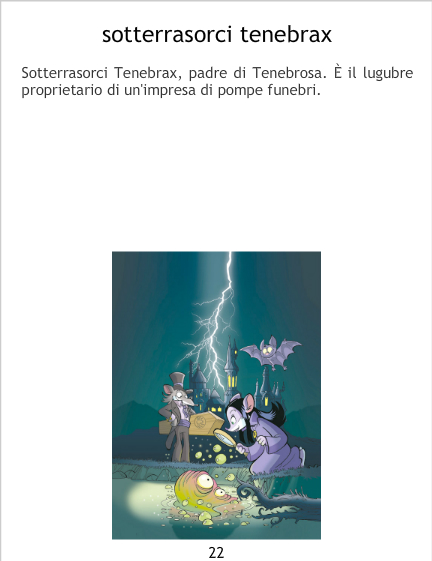 sotterrasorci tenebrax

Sotterrasorci Tenebrax, padre di Tenebrosa. È il lugubre proprietario di un'impresa di pompe funebri.

22